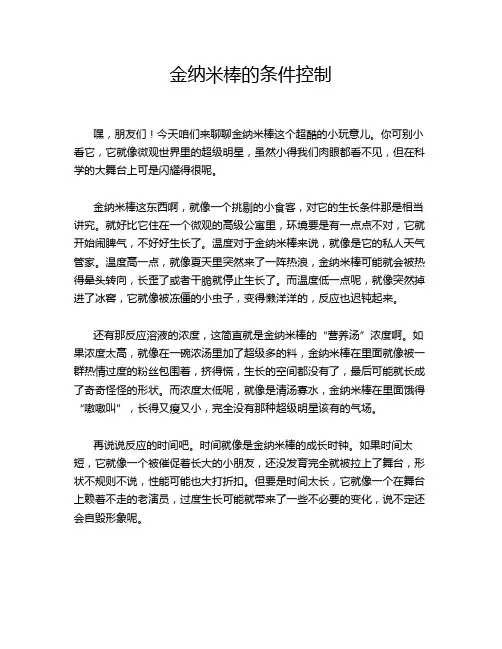 金纳米棒的条件控制

嘿，朋友们！今天咱们来聊聊金纳米棒这个超酷的小玩意儿。你可别小看它，它就像微观世界里的超级明星，虽然小得我们肉眼都看不见，但在科学的大舞台上可是闪耀得很呢。

金纳米棒这东西啊，就像一个挑剔的小食客，对它的生长条件那是相当讲究。就好比它住在一个微观的高级公寓里，环境要是有一点点不对，它就开始闹脾气，不好好生长了。温度对于金纳米棒来说，就像是它的私人天气管家。温度高一点，就像夏天里突然来了一阵热浪，金纳米棒可能就会被热得晕头转向，长歪了或者干脆就停止生长了。而温度低一点呢，就像突然掉进了冰窖，它就像被冻僵的小虫子，变得懒洋洋的，反应也迟钝起来。

还有那反应溶液的浓度，这简直就是金纳米棒的“营养汤”浓度啊。如果浓度太高，就像在一碗浓汤里加了超级多的料，金纳米棒在里面就像被一群热情过度的粉丝包围着，挤得慌，生长的空间都没有了，最后可能就长成了奇奇怪怪的形状。而浓度太低呢，就像是清汤寡水，金纳米棒在里面饿得“嗷嗷叫”，长得又瘦又小，完全没有那种超级明星该有的气场。

再说说反应的时间吧。时间就像是金纳米棒的成长时钟。如果时间太短，它就像一个被催促着长大的小朋友，还没发育完全就被拉上了舞台，形状不规则不说，性能可能也大打折扣。但要是时间太长，它就像一个在舞台上赖着不走的老演员，过度生长可能就带来了一些不必要的变化，说不定还会自毁形象呢。